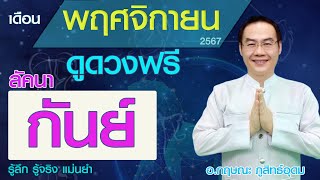 เดือน พฤศจิกายน 2567

ดูดวงฟรี

ลัคนา

กันย์

รู้ลึก รู้จริง แม่นยำ

อ.กฤษณะ ภูสิทธิ์อุดม